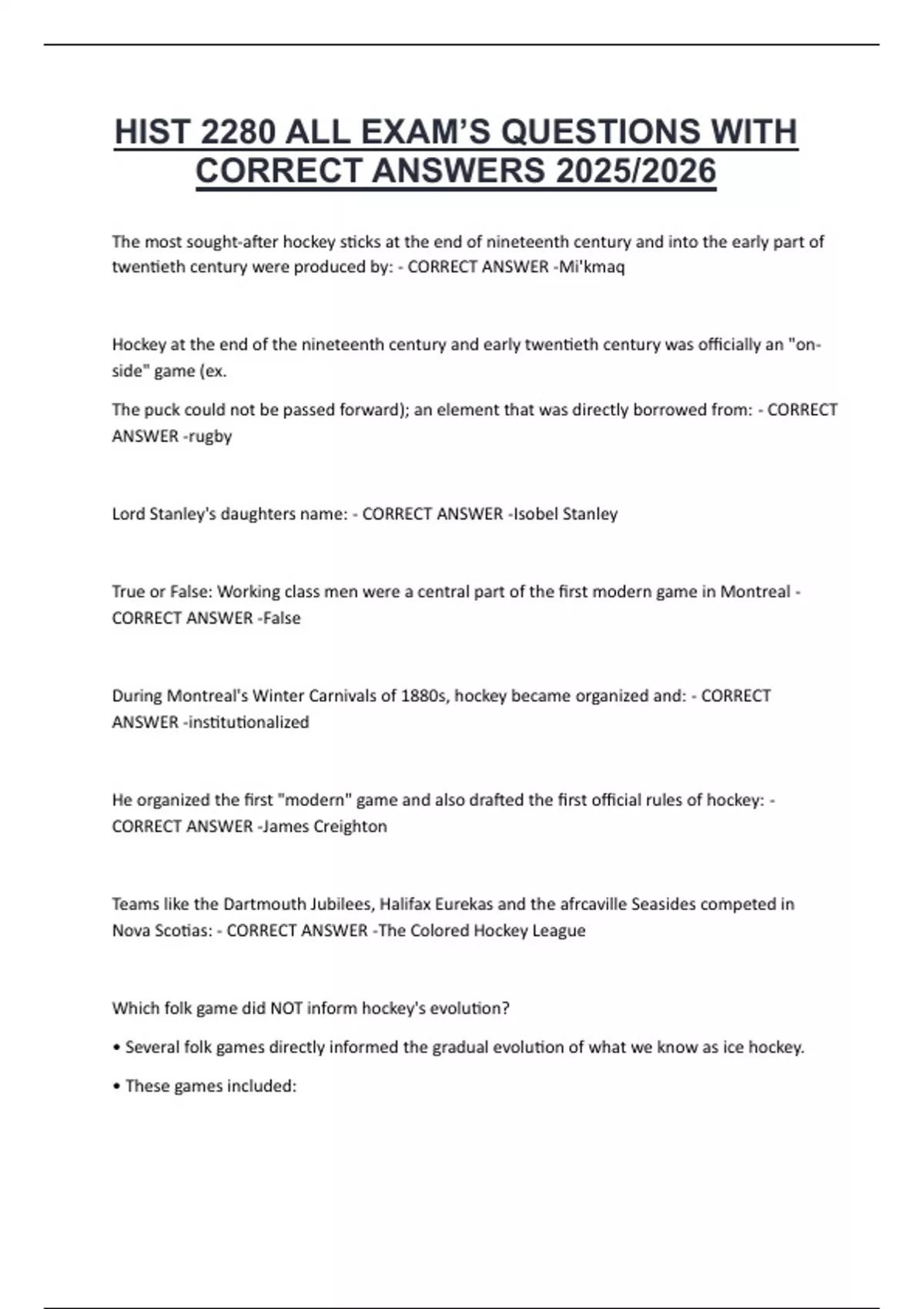 HIST 2280 ALL EXAM'S QUESTIONS WITH CORRECT ANSWERS 2025/2026

The most sought-after hockey sticks at the end of nineteenth century and into the early part of twentieth century were produced by: - CORRECT ANSWER -Mi'kmaq

Hockey at the end of the nineteenth century and early twentieth century was officially an "on-side" game (ex.

The puck could not be passed forward); an element that was directly borrowed from: - CORRECT ANSWER -rugby

Lord Stanley's daughters name: - CORRECT ANSWER -Isobel Stanley

True or False: Working class men were a central part of the first modern game in Montreal - CORRECT ANSWER -False

During Montreal's Winter Carnivals of 1880s, hockey became organized and: - CORRECT ANSWER -institutionalized

He organized the first "modern" game and also drafted the first official rules of hockey: - CORRECT ANSWER -James Creighton

Teams like the Dartmouth Jubilees, Halifax Eurekas and the afrcaville Seasides competed in Nova Scotias: - CORRECT ANSWER -The Colored Hockey League

Which folk game did NOT inform hockey's evolution?

• Several folk games directly informed the gradual evolution of what we know as ice hockey.

• These games included: